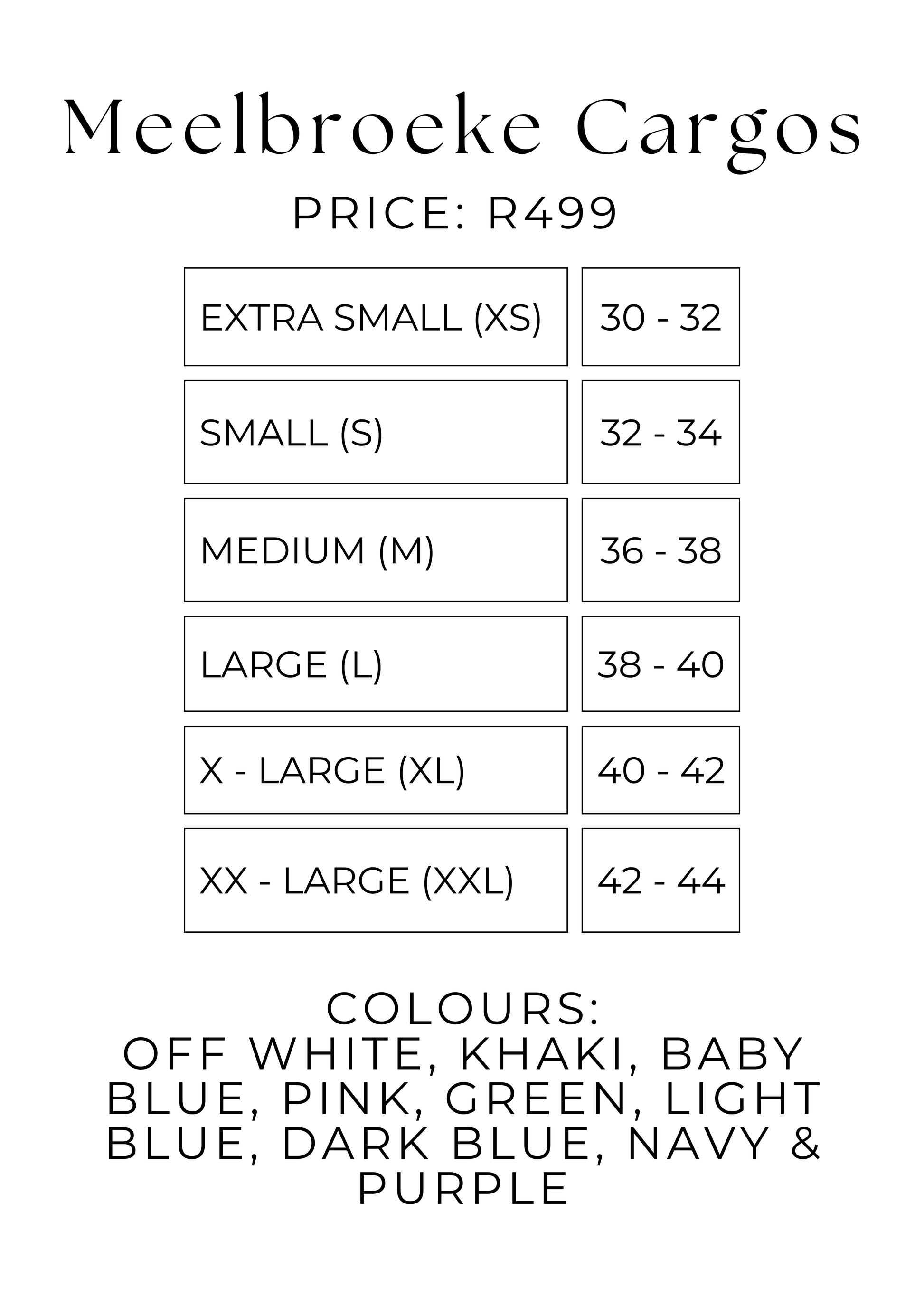 Meelbroeke Cargos

PRICE: R499

| EXTRA SMALL (XS) | 30 - 32 |
|---|---|
| SMALL (S) | 32 - 34 |
| MEDIUM (M) | 36 - 38 |
| LARGE (L) | 38 - 40 |
| X - LARGE (XL) | 40 - 42 |
| XX - LARGE (XXL) | 42 - 44 |

COLOURS:
OFF WHITE, KHAKI, BABY BLUE, PINK, GREEN, LIGHT BLUE, DARK BLUE, NAVY & PURPLE